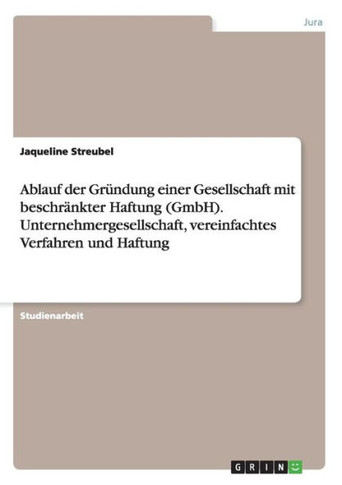 Jura

Jaqueline Streubel

Ablauf der Gründung einer Gesellschaft mit beschränkter Haftung (GmbH). Unternehmergesellschaft, vereinfachtes Verfahren und Haftung

Studienarbeit

GRIN